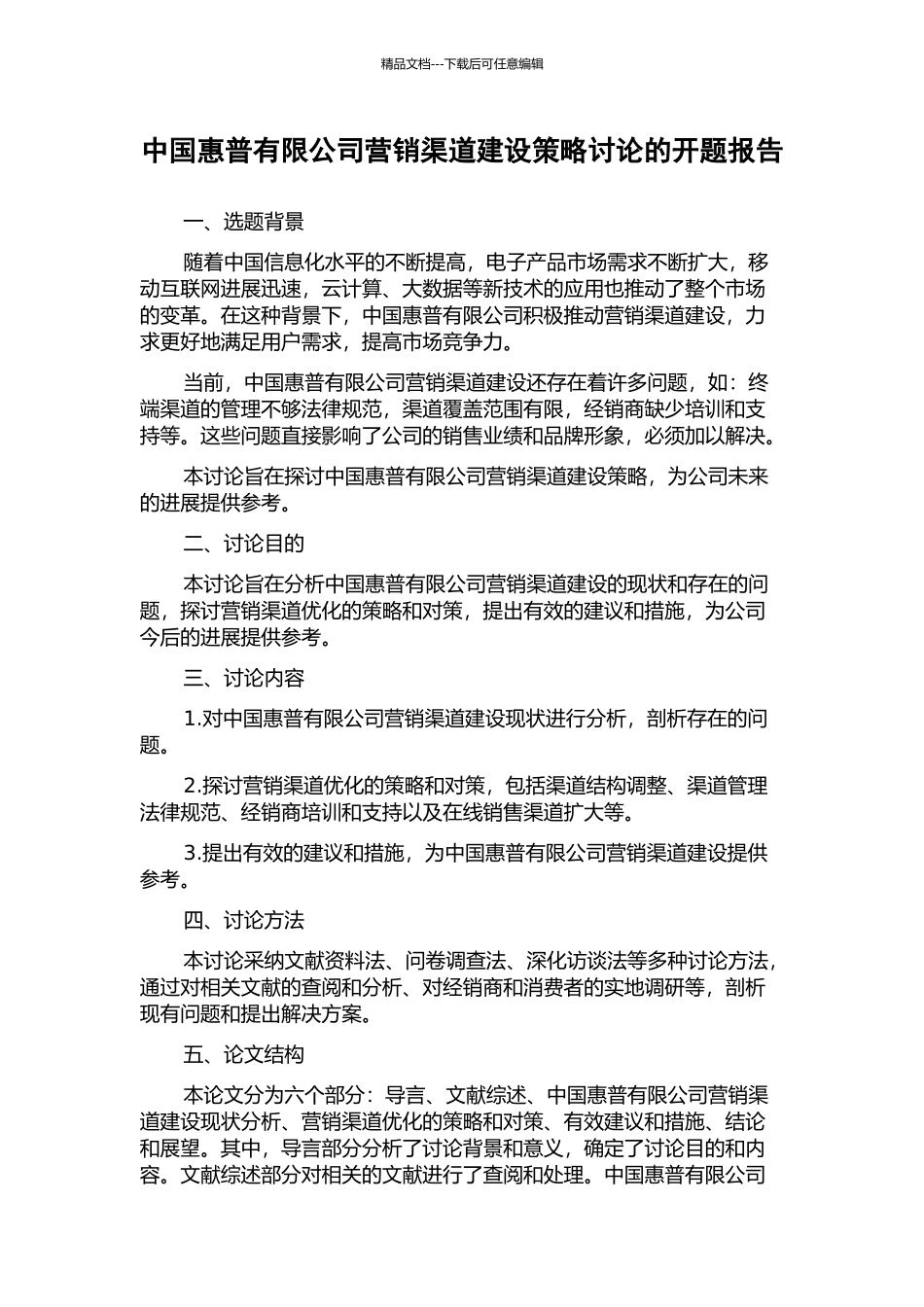 精品文档---下载后可任意编辑

中国惠普有限公司营销渠道建设策略讨论的开题报告

一、选题背景

随着中国信息化水平的不断提高，电子产品市场需求不断扩大，移动互联网进展迅速，云计算、大数据等新技术的应用也推动了整个市场的变革。在这种背景下，中国惠普有限公司积极推动营销渠道建设，力求更好地满足用户需求，提高市场竞争力。

当前，中国惠普有限公司营销渠道建设还存在着许多问题，如：终端渠道的管理不够法律规范，渠道覆盖范围有限，经销商缺少培训和支持等。这些问题直接影响了公司的销售业绩和品牌形象，必须加以解决。

本讨论旨在探讨中国惠普有限公司营销渠道建设策略，为公司未来的进展提供参考。

二、讨论目的

本讨论旨在分析中国惠普有限公司营销渠道建设的现状和存在的问题，探讨营销渠道优化的策略和对策，提出有效的建议和措施，为公司今后的进展提供参考。

三、讨论内容

1.对中国惠普有限公司营销渠道建设现状进行分析，剖析存在的问题。

2.探讨营销渠道优化的策略和对策，包括渠道结构调整、渠道管理法律规范、经销商培训和支持以及在线销售渠道扩大等。

3.提出有效的建议和措施，为中国惠普有限公司营销渠道建设提供参考。

四、讨论方法

本讨论采纳文献资料法、问卷调查法、深化访谈法等多种讨论方法，通过对相关文献的查阅和分析、对经销商和消费者的实地调研等，剖析现有问题和提出解决方案。

五、论文结构

本论文分为六个部分：导言、文献综述、中国惠普有限公司营销渠道建设现状分析、营销渠道优化的策略和对策、有效建议和措施、结论和展望。其中，导言部分分析了讨论背景和意义，确定了讨论目的和内容。文献综述部分对相关的文献进行了查阅和处理。中国惠普有限公司